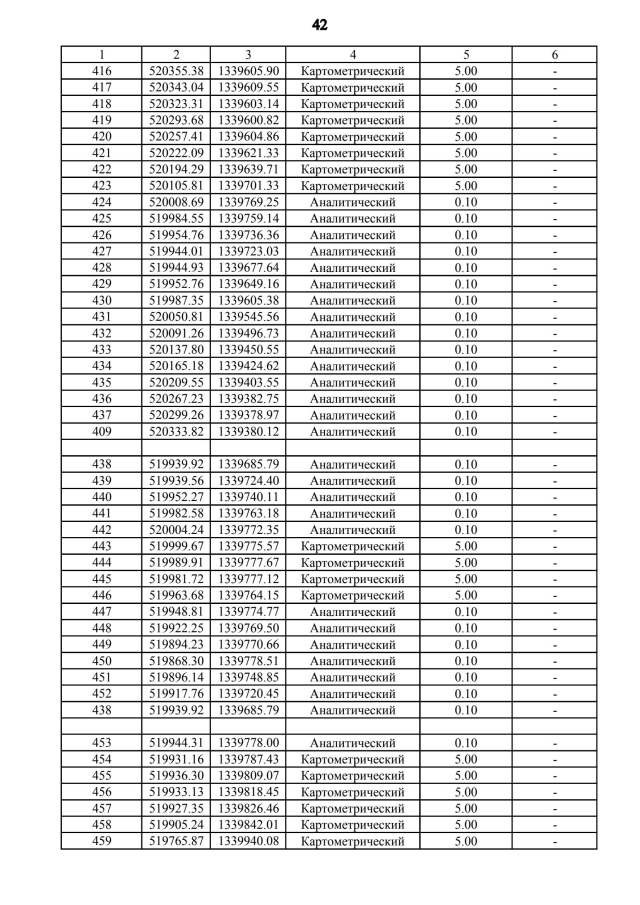 42

| 1 | 2 | 3 | 4 | 5 | 6 |
|---|---|---|---|---|---|
| 416 | 520355.38 | 1339605.90 | Картометрический | 5.00 | - |
| 417 | 520343.04 | 1339609.55 | Картометрический | 5.00 | - |
| 418 | 520323.31 | 1339603.14 | Картометрический | 5.00 | - |
| 419 | 520293.68 | 1339600.82 | Картометрический | 5.00 | - |
| 420 | 520257.41 | 1339604.86 | Картометрический | 5.00 | - |
| 421 | 520222.09 | 1339621.33 | Картометрический | 5.00 | - |
| 422 | 520194.29 | 1339639.71 | Картометрический | 5.00 | - |
| 423 | 520105.81 | 1339701.33 | Картометрический | 5.00 | - |
| 424 | 520008.69 | 1339769.25 | Аналитический | 0.10 | - |
| 425 | 519984.55 | 1339759.14 | Аналитический | 0.10 | - |
| 426 | 519954.76 | 1339736.36 | Аналитический | 0.10 | - |
| 427 | 519944.01 | 1339723.03 | Аналитический | 0.10 | - |
| 428 | 519944.93 | 1339677.64 | Аналитический | 0.10 | - |
| 429 | 519952.76 | 1339649.16 | Аналитический | 0.10 | - |
| 430 | 519987.35 | 1339605.38 | Аналитический | 0.10 | - |
| 431 | 520050.81 | 1339545.56 | Аналитический | 0.10 | - |
| 432 | 520091.26 | 1339496.73 | Аналитический | 0.10 | - |
| 433 | 520137.80 | 1339450.55 | Аналитический | 0.10 | - |
| 434 | 520165.18 | 1339424.62 | Аналитический | 0.10 | - |
| 435 | 520209.55 | 1339403.55 | Аналитический | 0.10 | - |
| 436 | 520267.23 | 1339382.75 | Аналитический | 0.10 | - |
| 437 | 520299.26 | 1339378.97 | Аналитический | 0.10 | - |
| 409 | 520333.82 | 1339380.12 | Аналитический | 0.10 | - |
| | | | | | |
| 438 | 519939.92 | 1339685.79 | Аналитический | 0.10 | - |
| 439 | 519939.56 | 1339724.40 | Аналитический | 0.10 | - |
| 440 | 519952.27 | 1339740.11 | Аналитический | 0.10 | - |
| 441 | 519982.58 | 1339763.18 | Аналитический | 0.10 | - |
| 442 | 520004.24 | 1339772.35 | Аналитический | 0.10 | - |
| 443 | 519999.67 | 1339775.57 | Картометрический | 5.00 | - |
| 444 | 519989.91 | 1339777.67 | Картометрический | 5.00 | - |
| 445 | 519981.72 | 1339777.12 | Картометрический | 5.00 | - |
| 446 | 519963.68 | 1339764.15 | Картометрический | 5.00 | - |
| 447 | 519948.81 | 1339774.77 | Аналитический | 0.10 | - |
| 448 | 519922.25 | 1339769.50 | Аналитический | 0.10 | - |
| 449 | 519894.23 | 1339770.66 | Аналитический | 0.10 | - |
| 450 | 519868.30 | 1339778.51 | Аналитический | 0.10 | - |
| 451 | 519896.14 | 1339748.85 | Аналитический | 0.10 | - |
| 452 | 519917.76 | 1339720.45 | Аналитический | 0.10 | - |
| 438 | 519939.92 | 1339685.79 | Аналитический | 0.10 | - |
| | | | | | |
| 453 | 519944.31 | 1339778.00 | Аналитический | 0.10 | - |
| 454 | 519931.16 | 1339787.43 | Картометрический | 5.00 | - |
| 455 | 519936.30 | 1339809.07 | Картометрический | 5.00 | - |
| 456 | 519933.13 | 1339818.45 | Картометрический | 5.00 | - |
| 457 | 519927.35 | 1339826.46 | Картометрический | 5.00 | - |
| 458 | 519905.24 | 1339842.01 | Картометрический | 5.00 | - |
| 459 | 519765.87 | 1339940.08 | Картометрический | 5.00 | - |